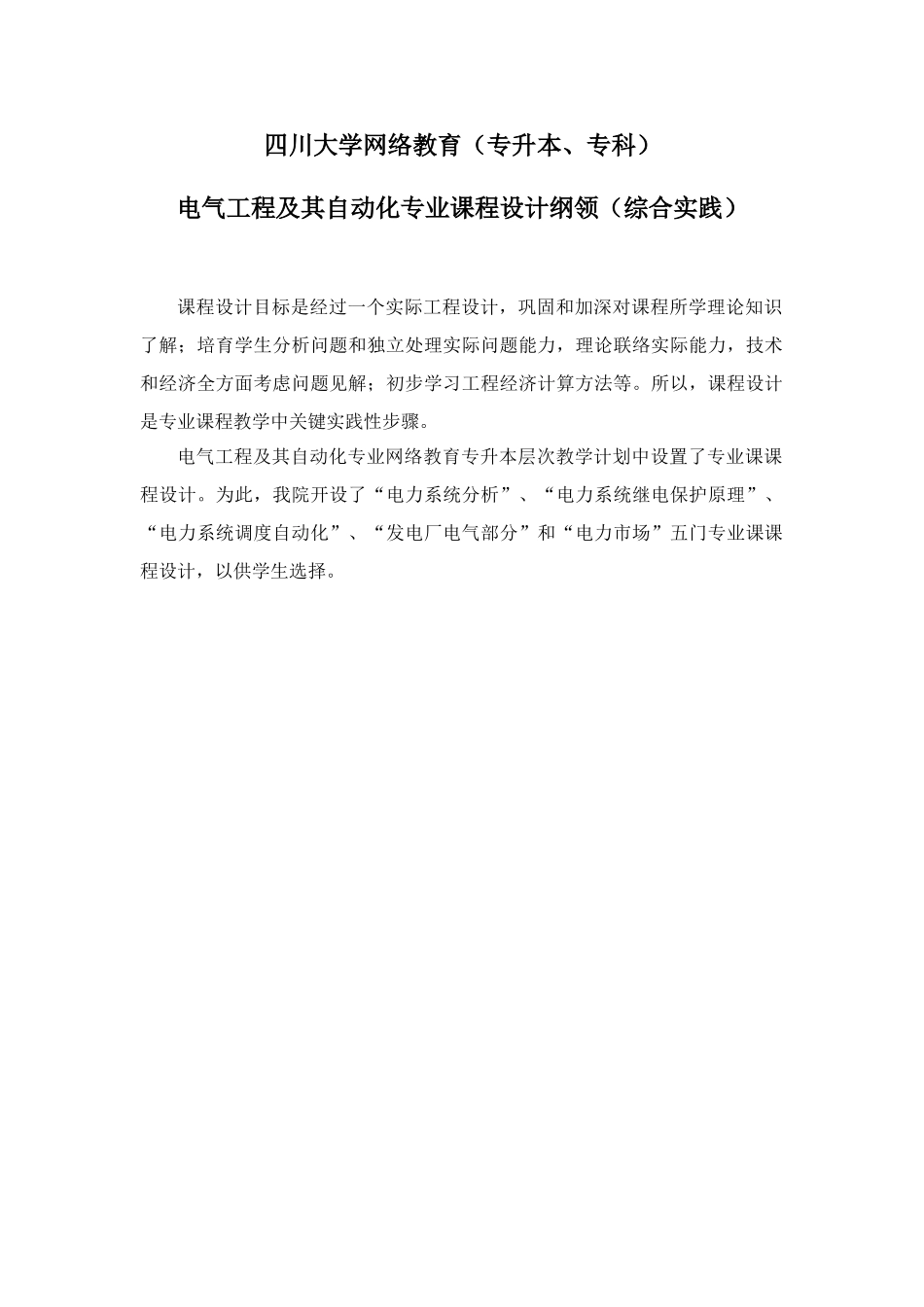 四川大学网络教育（专升本、专科）

电气工程及其自动化专业课程设计纲领（综合实践）

课程设计目标是经过一个实际工程设计，巩固和加深对课程所学理论知识了解；培育学生分析问题和独立处理实际问题能力，理论联络实际能力，技术和经济全方面考虑问题见解；初步学习工程经济计算方法等。所以，课程设计是专业课程教学中关键实践性步骤。

电气工程及其自动化专业网络教育专升本层次教学计划中设置了专业课课程设计。为此，我院开设了“电力系统分析”、“电力系统继电保护原理”、“电力系统调度自动化”、“发电厂电气部分”和“电力市场”五门专业课课程设计，以供学生选择。